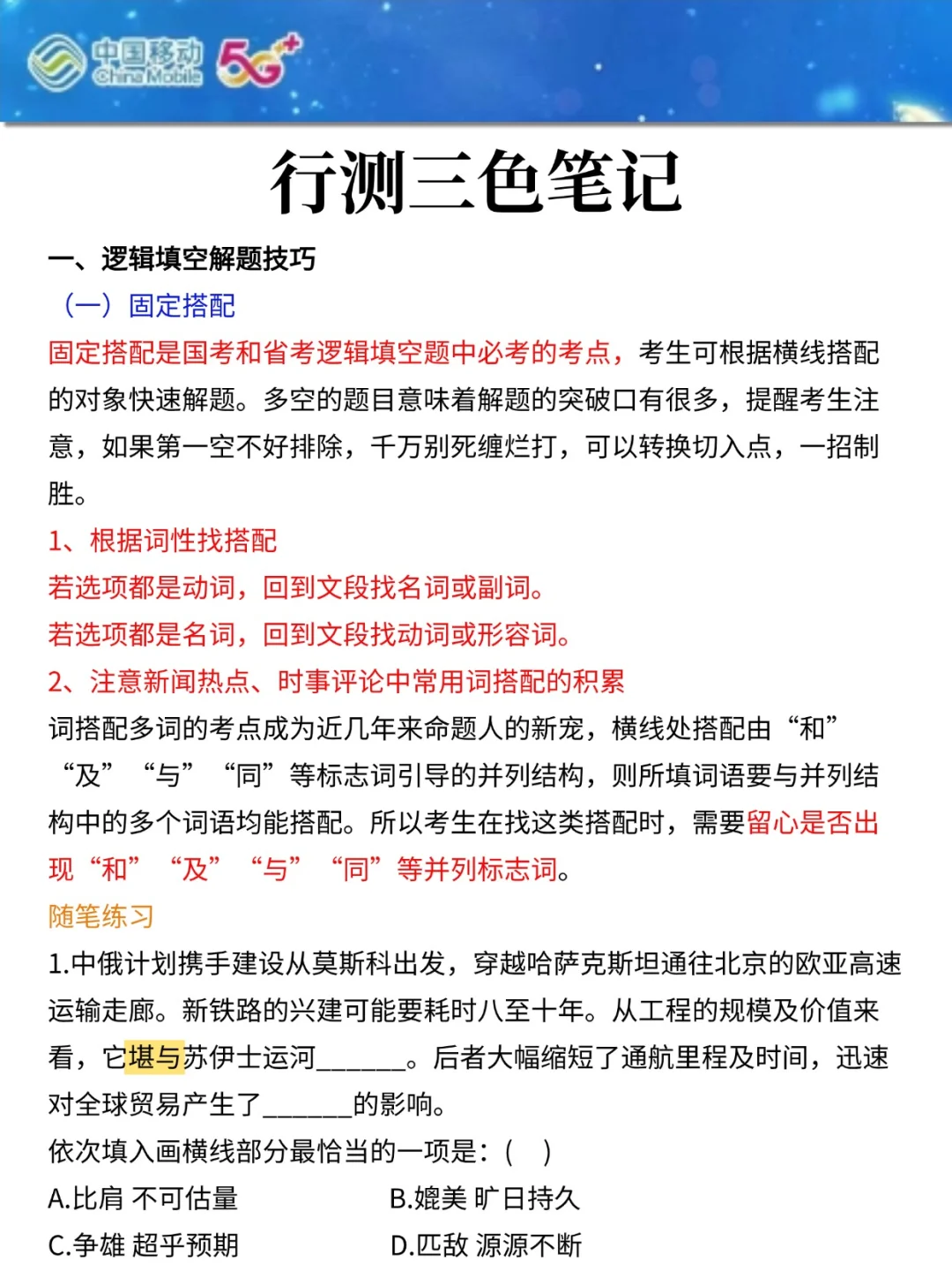 中国移动
China Mobile
5G+

行测三色笔记

一、逻辑填空解题技巧
（一）固定搭配
固定搭配是国考和省考逻辑填空题中必考的考点，考生可根据横线搭配的对象快速解题。多空的题目意味着解题的突破口有很多，提醒考生注意，如果第一空不好排除，千万别死缠烂打，可以转换切入点，一招制胜。
1、根据词性找搭配
若选项都是动词，回到文段找名词或副词。
若选项都是名词，回到文段找动词或形容词。
2、注意新闻热点、时事评论中常用词搭配的积累
词搭配多词的考点成为近几年来命题人的新宠，横线处搭配由“和”“及”“与”“同”等标志词引导的并列结构，则所填词语要与并列结构中的多个词语均能搭配。所以考生在找这类搭配时，需要留心是否出现“和”“及”“与”“同”等并列标志词。
随笔练习
1.中俄计划携手建设从莫斯科出发，穿越哈萨克斯坦通往北京的欧亚高速运输走廊。新铁路的兴建可能要耗时八至十年。从工程的规模及价值来看，它堪与苏伊士运河______。后者大幅缩短了通航里程及时间，迅速对全球贸易产生了______的影响。
依次填入画横线部分最恰当的一项是：（ ）
A.比肩 不可估量
B.媲美 旷日持久
C.争雄 超乎预期
D.匹敌 源源不断